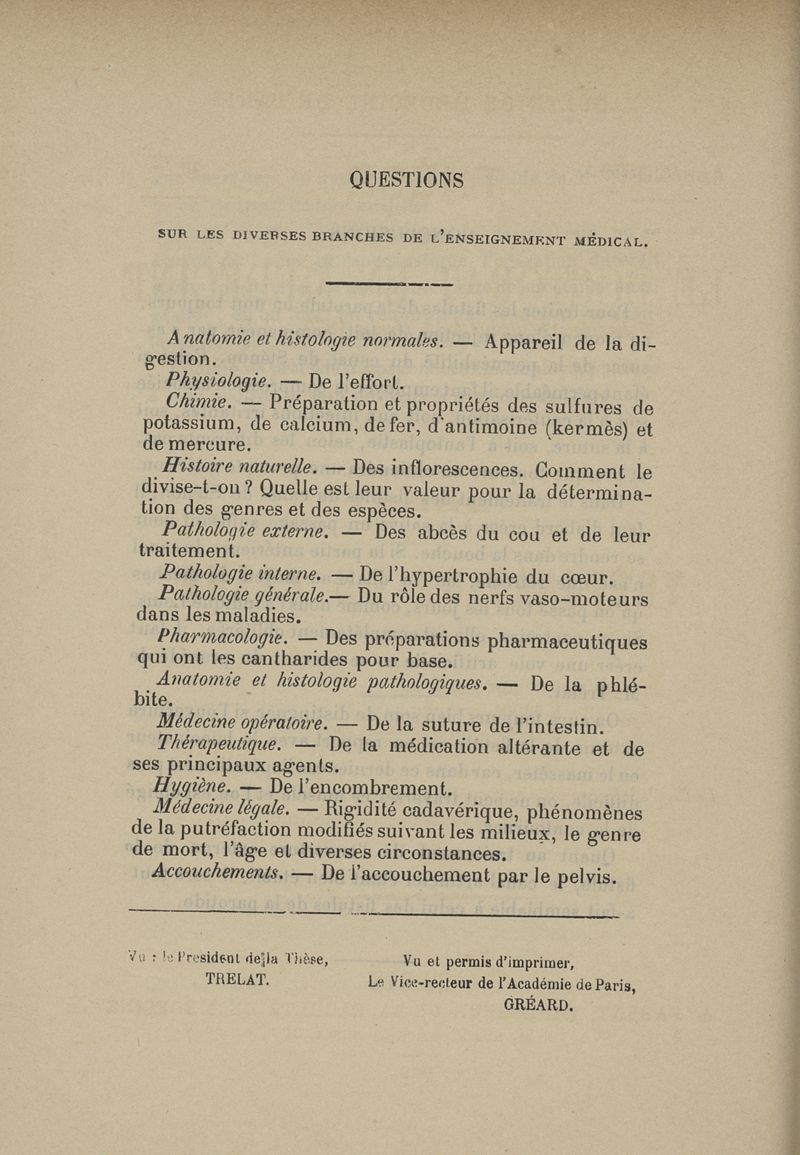 QUESTIONS

SUR LES DIVERSES BRANCHES DE L'ENSEIGNEMENT MÉDICAL.

Anatomie et histologie normales. — Appareil de la digestion.

Physiologie. — De l'effort.

Chimie. — Préparation et propriétés des sulfures de potassium, de calcium, de fer, d'antimoine (kermès) et de mercure.

Histoire naturelle. — Des inflorescences. Comment le divise-t-on ? Quelle est leur valeur pour la détermination des genres et des espèces.

Pathologie externe. — Des abcès du cou et de leur traitement.

Pathologie interne. — De l'hypertrophie du cœur.

Pathologie générale.— Du rôle des nerfs vaso-moteurs dans les maladies.

Pharmacologie. — Des préparations pharmaceutiques qui ont les cantharides pour base.

Anatomie et histologie pathologiques. — De la phlébite.

Médecine opératoire. — De la suture de l'intestin.

Thérapeutique. — De la médication altérante et de ses principaux agents.

Hygiène. — De l'encombrement.

Médecine légale. — Rigidité cadavérique, phénomènes de la putréfaction modifiés suivant les milieux, le genre de mort, l'âge et diverses circonstances.

Accouchements. — De l'accouchement par le pelvis.

Vu : le Président de la Thèse,
TRELAT.

Vu et permis d'imprimer,
Le Vice-recteur de l'Académie de Paris,
GRÉARD.